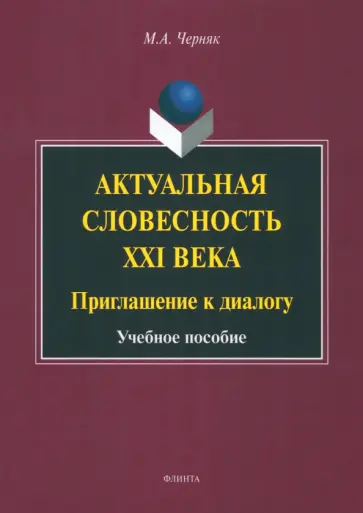 М.А. Черняк

АКТУАЛЬНАЯ СЛОВЕСНОСТЬ XXI ВЕКА

Приглашение к диалогу

Учебное пособие

ФЛИНТА